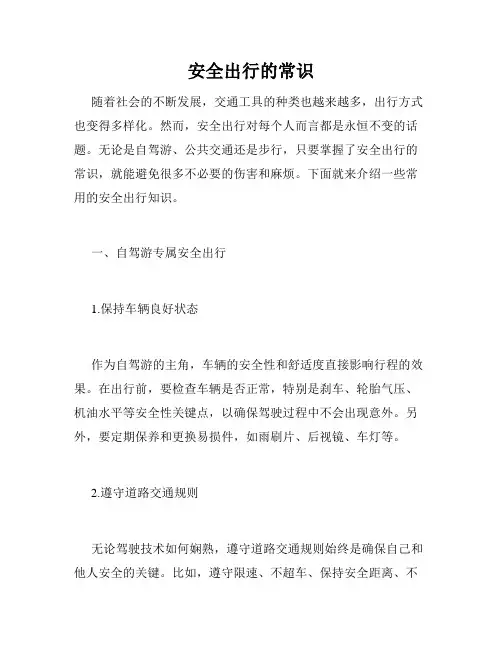 安全出行的常识

随着社会的不断发展，交通工具的种类也越来越多，出行方式也变得多样化。然而，安全出行对每个人而言都是永恒不变的话题。无论是自驾游、公共交通还是步行，只要掌握了安全出行的常识，就能避免很多不必要的伤害和麻烦。下面就来介绍一些常用的安全出行知识。

一、自驾游专属安全出行

1.保持车辆良好状态

作为自驾游的主角，车辆的安全性和舒适度直接影响行程的效果。在出行前，要检查车辆是否正常，特别是刹车、轮胎气压、机油水平等安全性关键点，以确保驾驶过程中不会出现意外。另外，要定期保养和更换易损件，如雨刷片、后视镜、车灯等。

2.遵守道路交通规则

无论驾驶技术如何娴熟，遵守道路交通规则始终是确保自己和他人安全的关键。比如，遵守限速、不超车、保持安全距离、不